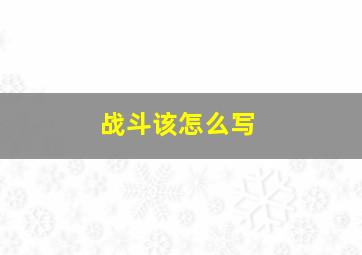 战斗该怎么写